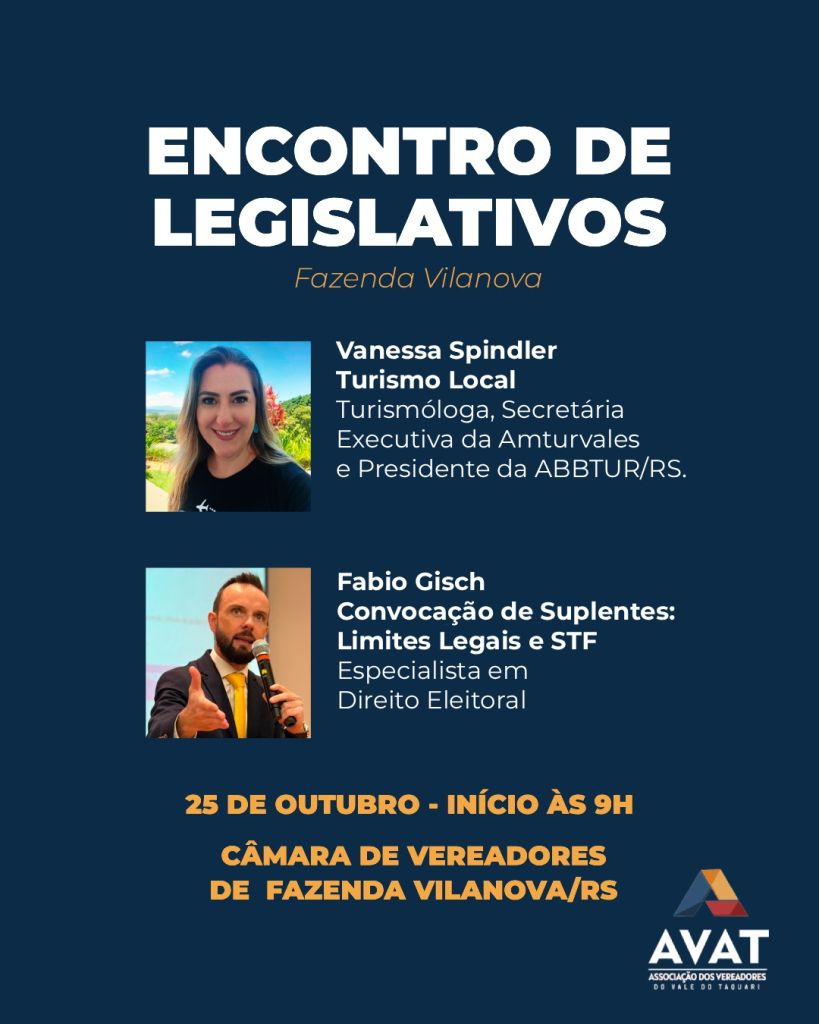 ENCONTRO DE LEGISLATIVOS

Fazenda Vilanova

Vanessa Spindler
Turismo Local
Turismóloga, Secretária Executiva da Amturvales e Presidente da ABBTUR/RS.

Fabio Gisch
Convocação de Suplentes: Limites Legais e STF
Especialista em Direito Eleitoral

25 DE OUTUBRO - INÍCIO ÀS 9H

CÂMARA DE VEREADORES DE FAZENDA VILANOVA/RS

AVAT
ASSOCIAÇÃO DOS VEREADORES DO VALE DO TAQUARI